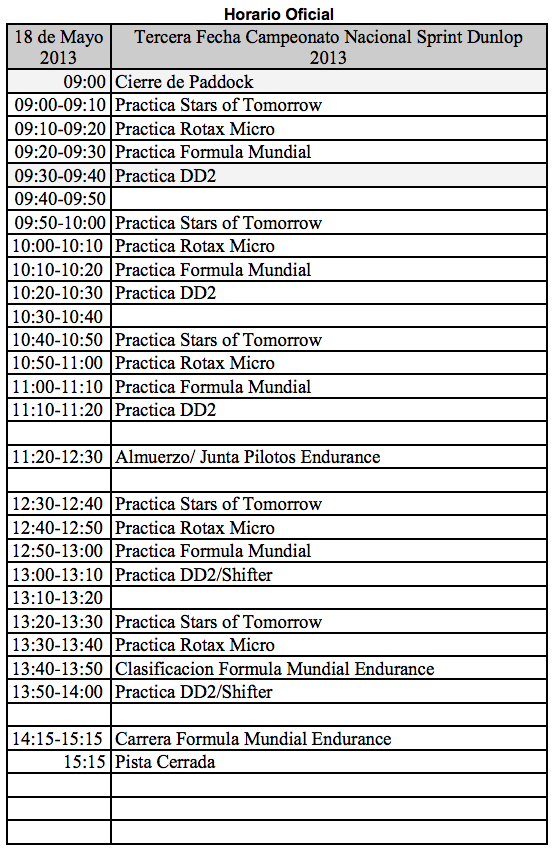 Horario Oficial

| 18 de Mayo 2013 | Tercera Fecha Campeonato Nacional Sprint Dunlop 2013 |
|---|---|
| 09:00 | Cierre de Paddock |
| 09:00-09:10 | Practica Stars of Tomorrow |
| 09:10-09:20 | Practica Rotax Micro |
| 09:20-09:30 | Practica Formula Mundial |
| 09:30-09:40 | Practica DD2 |
| 09:40-09:50 | |
| 09:50-10:00 | Practica Stars of Tomorrow |
| 10:00-10:10 | Practica Rotax Micro |
| 10:10-10:20 | Practica Formula Mundial |
| 10:20-10:30 | Practica DD2 |
| 10:30-10:40 | |
| 10:40-10:50 | Practica Stars of Tomorrow |
| 10:50-11:00 | Practica Rotax Micro |
| 11:00-11:10 | Practica Formula Mundial |
| 11:10-11:20 | Practica DD2 |
| | |
| 11:20-12:30 | Almuerzo/ Junta Pilotos Endurance |
| | |
| 12:30-12:40 | Practica Stars of Tomorrow |
| 12:40-12:50 | Practica Rotax Micro |
| 12:50-13:00 | Practica Formula Mundial |
| 13:00-13:10 | Practica DD2/Shifter |
| 13:10-13:20 | |
| 13:20-13:30 | Practica Stars of Tomorrow |
| 13:30-13:40 | Practica Rotax Micro |
| 13:40-13:50 | Clasificacion Formula Mundial Endurance |
| 13:50-14:00 | Practica DD2/Shifter |
| | |
| 14:15-15:15 | Carrera Formula Mundial Endurance |
| 15:15 | Pista Cerrada |
| | |
| | |
| | |